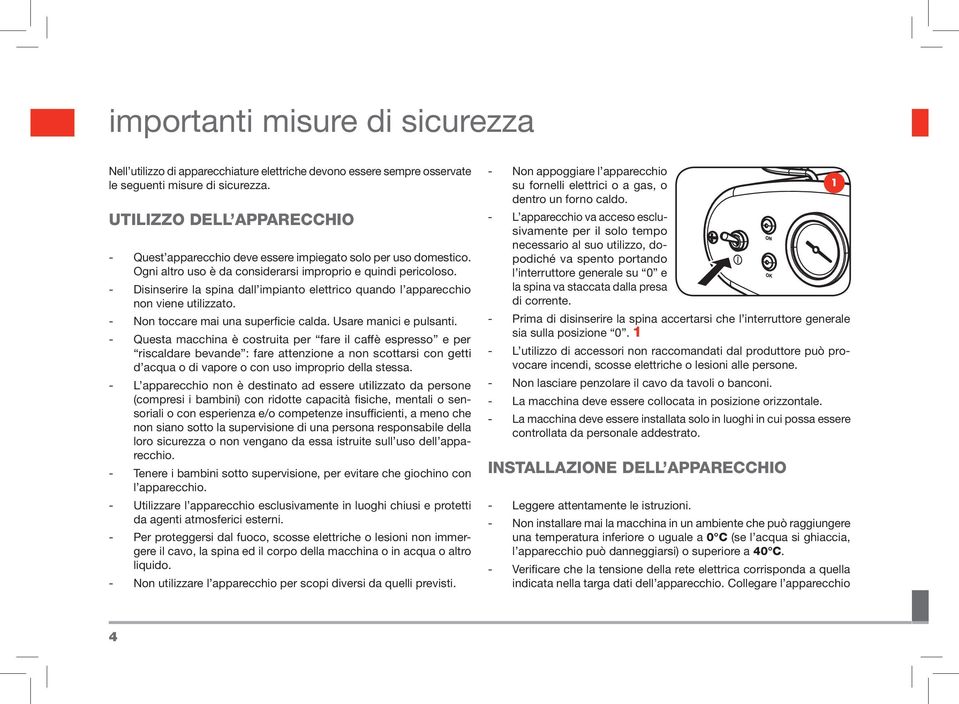 importanti misure di sicurezza

Nell'utilizzo di apparecchiature elettriche devono essere sempre osservate le seguenti misure di sicurezza.

UTILIZZO DELL'APPARECCHIO

- Quest'apparecchio deve essere impiegato solo per uso domestico. Ogni altro uso è da considerarsi improprio e quindi pericoloso.
- Disinserire la spina dall'impianto elettrico quando l'apparecchio non viene utilizzato.
- Non toccare mai una superficie calda. Usare manici e pulsanti.
- Questa macchina è costruita per "fare il caffè espresso" e per "riscaldare bevande": fare attenzione a non scottarsi con getti d'acqua o di vapore o con uso improprio della stessa.
- L'apparecchio non è destinato ad essere utilizzato da persone (compresi i bambini) con ridotte capacità fisiche, mentali o sensoriali o con esperienza e/o competenze insufficienti, a meno che non siano sotto la supervisione di una persona responsabile della loro sicurezza o non vengano da essa istruite sull'uso dell'apparecchio.
- Tenere i bambini sotto supervisione, per evitare che giochino con l'apparecchio.
- Utilizzare l'apparecchio esclusivamente in luoghi chiusi e protetti da agenti atmosferici esterni.
- Per proteggersi dal fuoco, scosse elettriche o lesioni non immergere il cavo, la spina ed il corpo della macchina o in acqua o altro liquido.
- Non utilizzare l'apparecchio per scopi diversi da quelli previsti.

- Non appoggiare l'apparecchio su fornelli elettrici o a gas, o dentro un forno caldo.
- L'apparecchio va acceso esclusivamente per il solo tempo necessario al suo utilizzo, dopodiché va spento portando l'interruttore generale su "0" e la spina va staccata dalla presa di corrente.

1

ON

OK

- Prima di disinserire la spina accertarsi che l'interruttore generale sia sulla posizione "0". 1
- L'utilizzo di accessori non raccomandati dal produttore può provocare incendi, scosse elettriche o lesioni alle persone.
- Non lasciare penzolare il cavo da tavoli o banconi.
- La macchina deve essere collocata in posizione orizzontale.
- La macchina deve essere installata solo in luoghi in cui possa essere controllata da personale addestrato.

INSTALLAZIONE DELL'APPARECCHIO

- Leggere attentamente le istruzioni.
- Non installare mai la macchina in un ambiente che può raggiungere una temperatura inferiore o uguale a 0°C (se l'acqua si ghiaccia, l'apparecchio può danneggiarsi) o superiore a 40°C.
- Verificare che la tensione della rete elettrica corrisponda a quella indicata nella targa dati dell'apparecchio. Collegare l'apparecchio

4